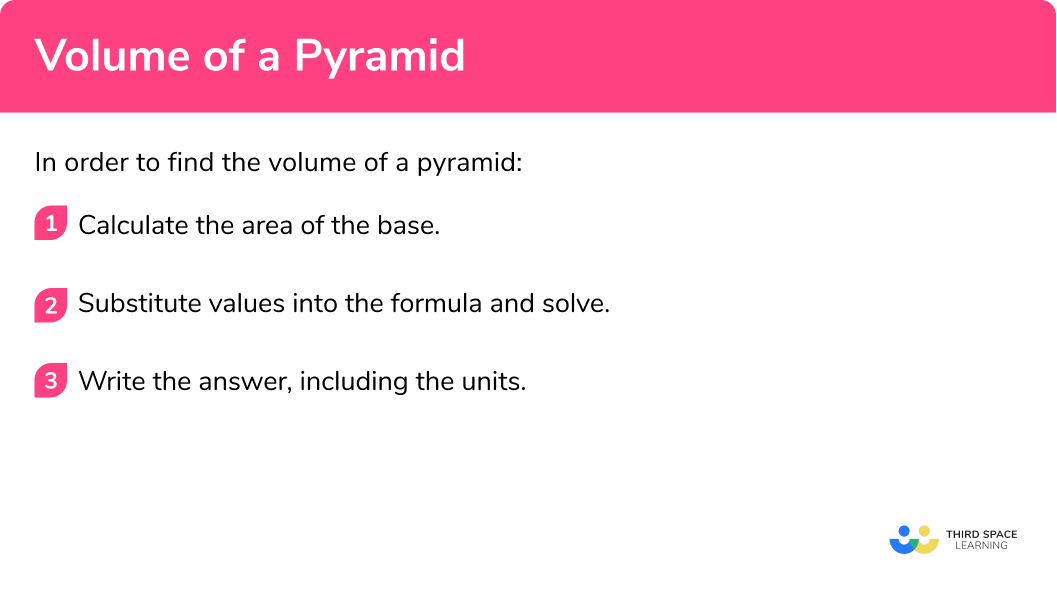 Volume of a Pyramid

In order to find the volume of a pyramid:

1 Calculate the area of the base.

2 Substitute values into the formula and solve.

3 Write the answer, including the units.

THIRD SPACE LEARNING